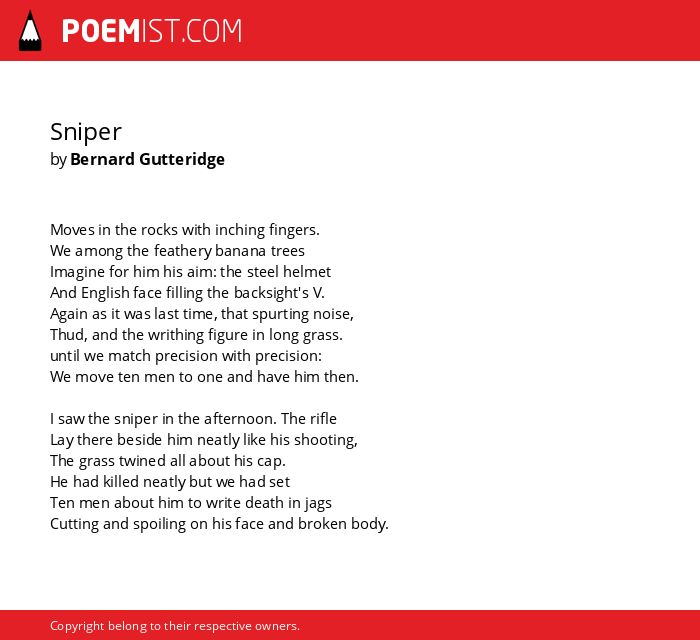 POEMIST.COM

Sniper
by Bernard Gutteridge

Moves in the rocks with inching fingers.
We among the feathery banana trees
Imagine for him his aim: the steel helmet
And English face filling the backsight's V.
Again as it was last time, that spurting noise,
Thud, and the writhing figure in long grass.
until we match precision with precision:
We move ten men to one and have him then.

I saw the sniper in the afternoon. The rifle
Lay there beside him neatly like his shooting,
The grass twined all about his cap.
He had killed neatly but we had set
Ten men about him to write death in jags
Cutting and spoiling on his face and broken body.

Copyright belong to their respective owners.